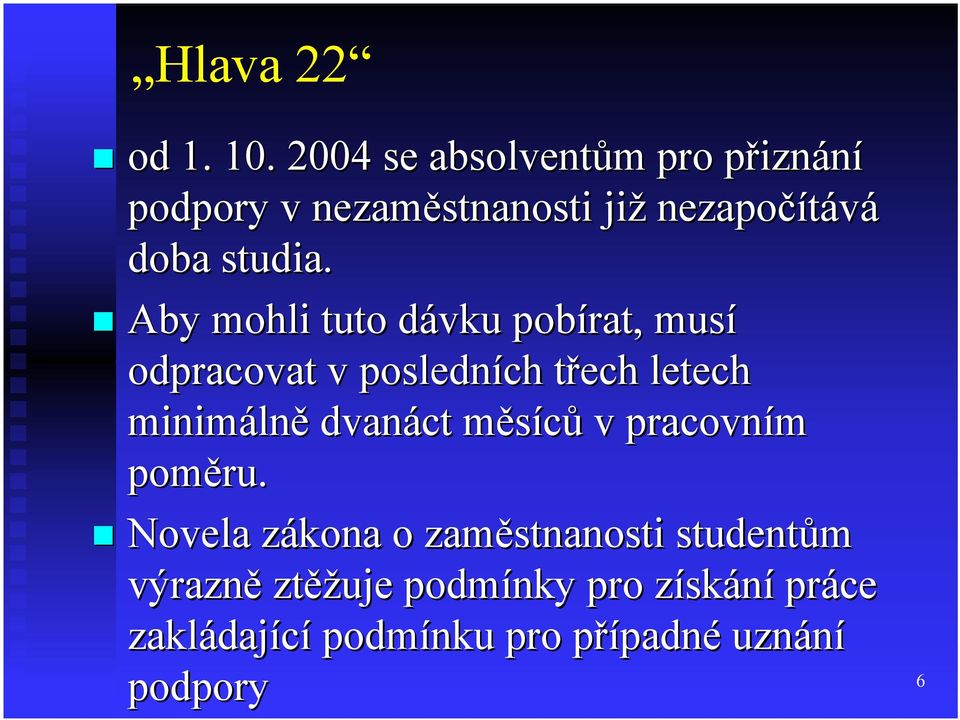 „Hlava 22“

od 1. 10. 2004 se absolventům pro přiznání podpory v nezaměstnanosti již nezapočítává doba studia.

Aby mohli tuto dávku pobírat, musí odpracovat v posledních třech letech minimálně dvanáct měsíců v pracovním poměru.

Novela zákona o zaměstnanosti studentům výrazně ztěžuje podmínky pro získání práce zakládající podmínku pro případné uznání podpory

6